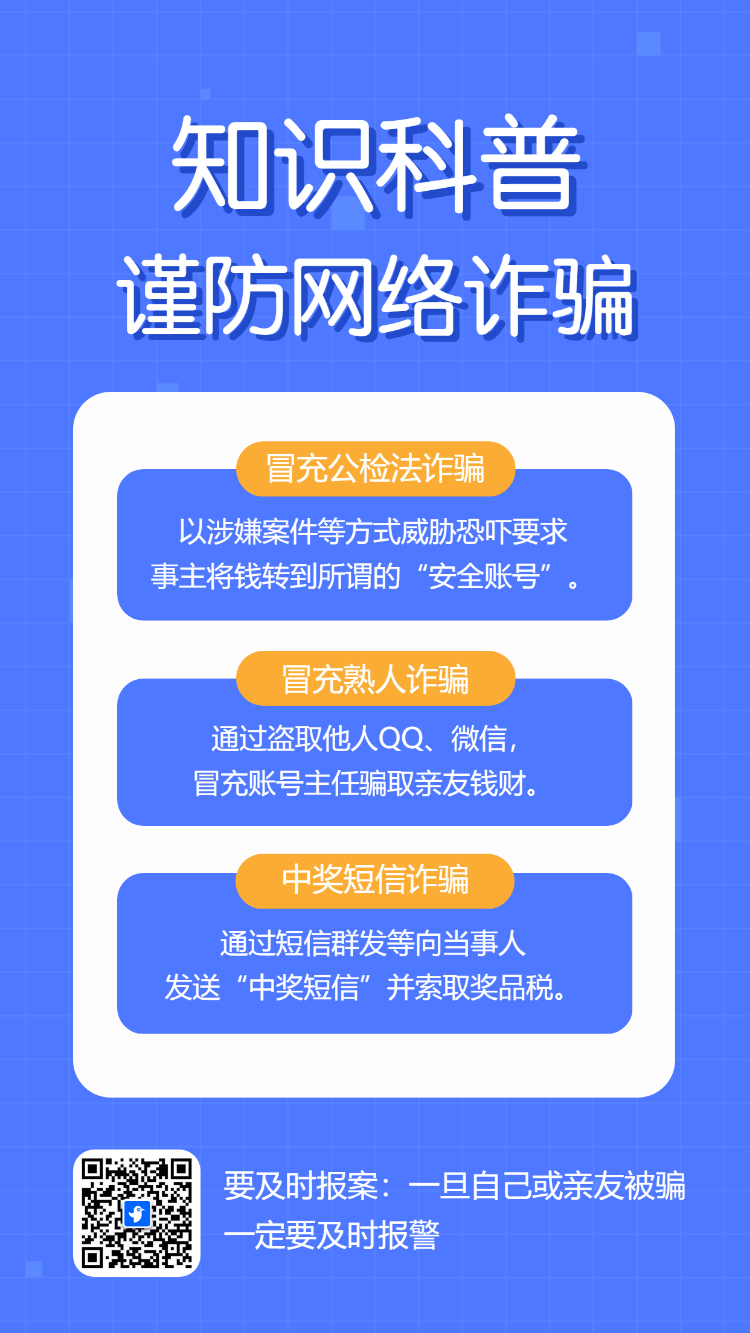 知识科普
谨防网络诈骗

冒充公检法诈骗

以涉嫌案件等方式威胁恐吓要求事主将钱转到所谓的“安全账号”。

冒充熟人诈骗

通过盗取他人QQ、微信，冒充账号主任骗取亲友钱财。

中奖短信诈骗

通过短信群发等向当事人发送“中奖短信”并索取奖品税。

要及时报案：一旦自己或亲友被骗一定要及时报警